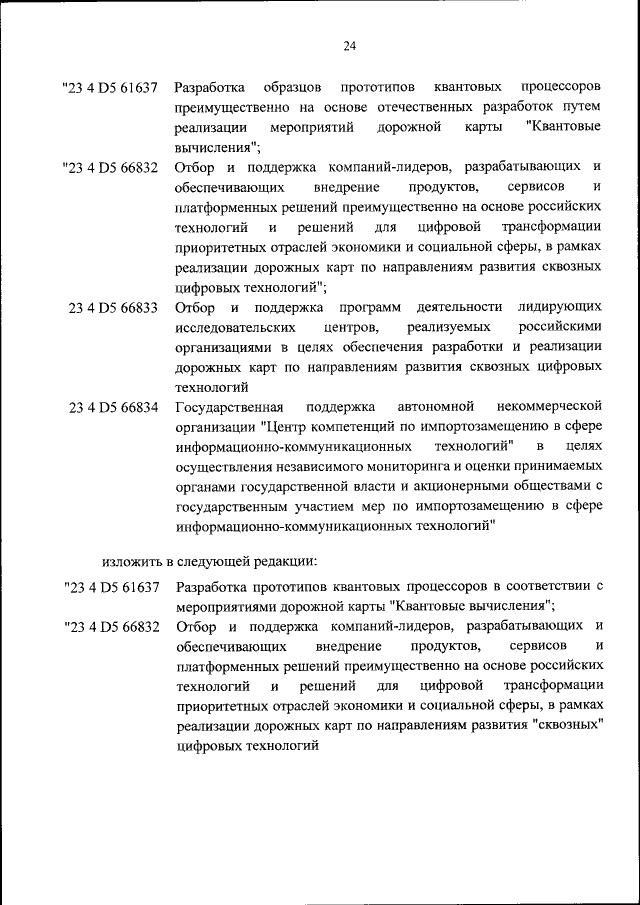 24

"23 4 D5 61637 Разработка образцов прототипов квантовых процессоров преимущественно на основе отечественных разработок путем реализации мероприятий дорожной карты "Квантовые вычисления";

"23 4 D5 66832 Отбор и поддержка компаний-лидеров, разрабатывающих и обеспечивающих внедрение продуктов, сервисов и платформенных решений преимущественно на основе российских технологий и решений для цифровой трансформации приоритетных отраслей экономики и социальной сферы, в рамках реализации дорожных карт по направлениям развития сквозных цифровых технологий";

23 4 D5 66833 Отбор и поддержка программ деятельности лидирующих исследовательских центров, реализуемых российскими организациями в целях обеспечения разработки и реализации дорожных карт по направлениям развития сквозных цифровых технологий

23 4 D5 66834 Государственная поддержка автономной некоммерческой организации "Центр компетенций по импортозамещению в сфере информационно-коммуникационных технологий" в целях осуществления независимого мониторинга и оценки принимаемых органами государственной власти и акционерными обществами с государственным участием мер по импортозамещению в сфере информационно-коммуникационных технологий"

изложить в следующей редакции:

"23 4 D5 61637 Разработка прототипов квантовых процессоров в соответствии с мероприятиями дорожной карты "Квантовые вычисления";

"23 4 D5 66832 Отбор и поддержка компаний-лидеров, разрабатывающих и обеспечивающих внедрение продуктов, сервисов и платформенных решений преимущественно на основе российских технологий и решений для цифровой трансформации приоритетных отраслей экономики и социальной сферы, в рамках реализации дорожных карт по направлениям развития "сквозных" цифровых технологий